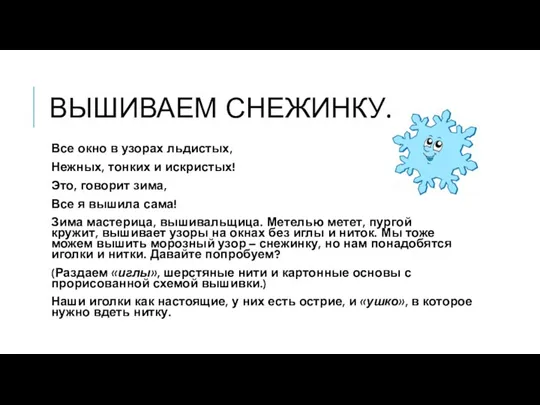 ВЫШИВАЕМ СНЕЖИНКУ.

Все окно в узорах льдистых,

Нежных, тонких и искристых!

Это, говорит зима,

Все я вышила сама!

Зима мастерица, вышивальщица. Метелью метет, пургой кружит, вышивает узоры на окнах без иглы и ниток. Мы тоже можем вышить морозный узор – снежинку, но нам понадобятся иголки и нитки. Давайте попробуем?

(Раздаем «иглы», шерстяные нити и картонные основы с прорисованной схемой вышивки.)

Наши иголки как настоящие, у них есть острие, и «ушко», в которое нужно вдеть нитку.